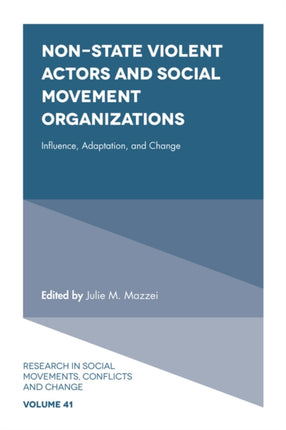 NON-STATE VIOLENT ACTORS AND SOCIAL MOVEMENT ORGANIZATIONS

Influence, Adaptation, and Change

Edited by Julie M. Mazzei

RESEARCH IN SOCIAL MOVEMENTS, CONFLICTS AND CHANGE

VOLUME 41